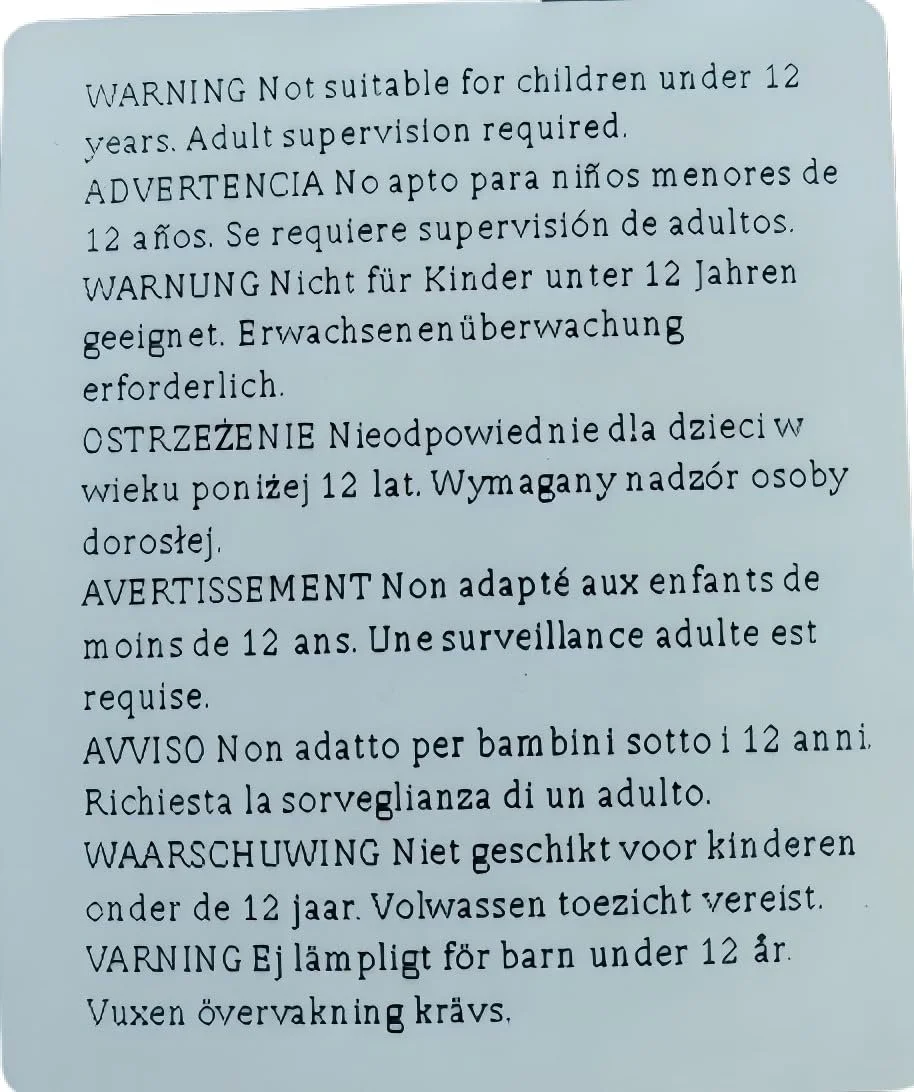 WARNING Not suitable for children under 12 years. Adult supervision required.
ADVERTENCIA No apto para niños menores de 12 años. Se requiere supervisión de adultos.
WARNUNG Nicht für Kinder unter 12 Jahren geeignet. Erwachsenenüberwachung erforderlich.
OSTRZEŻENIE Nieodpowiednie dla dzieci w wieku poniżej 12 lat. Wymagany nadzór osoby dorosłej.
AVERTISSEMENT Non adapté aux enfants de moins de 12 ans. Une surveillance adulte est requise.
AVVISO Non adatto per bambini sotto i 12 anni. Richiesta la sorveglianza di un adulto.
WAARSCHUWING Niet geschikt voor kinderen onder de 12 jaar. Volwassen toezicht vereist.
VARNING Ej lämpligt för barn under 12 år. Vuxen övervakning krävs.